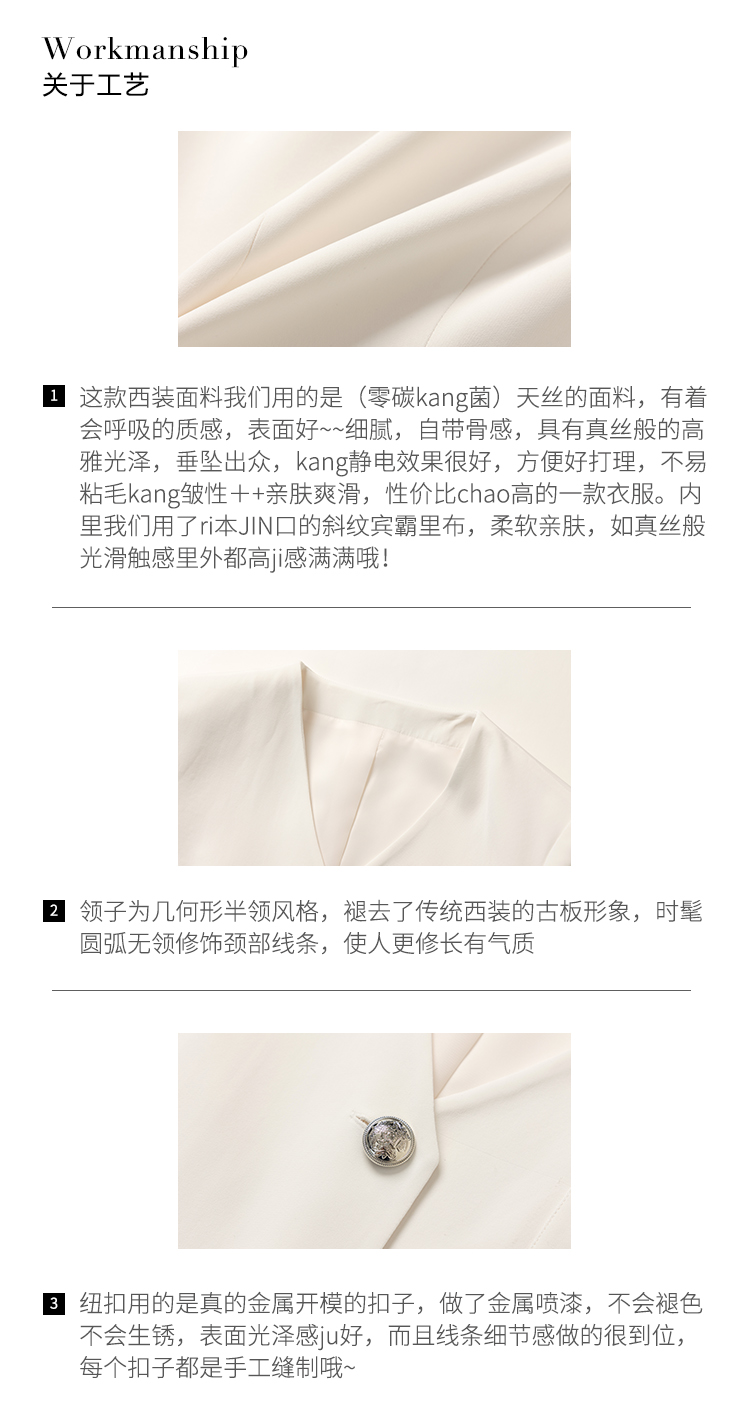 Workmanship
关于工艺

1 这款西装面料我们用的是（零碳kang菌）天丝的面料，有着会呼吸的质感，表面好~~细腻，自带骨感，具有真丝般的高雅光泽，垂坠出众，kang静电效果很好，方便好打理，不易粘毛kang皱性＋+亲肤爽滑，性价比chao高的一款衣服。内里我们用了ri本JIN口的斜纹宾霸里布，柔软亲肤，如真丝般光滑触感里外都高ji感满满哦！

2 领子为几何形半领风格，褪去了传统西装的古板形象，时髦圆弧无领修饰颈部线条，使人更修长有气质

3 纽扣用的是真的金属开模的扣子，做了金属喷漆，不会褪色不会生锈，表面光泽感ju好，而且线条细节感做的很到位，每个扣子都是手工缝制哦~